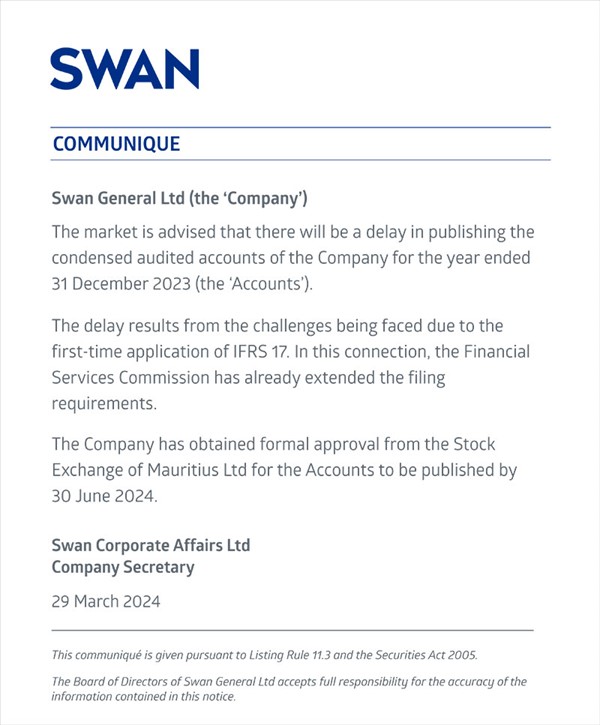 SWAN

COMMUNIQUE

Swan General Ltd (the 'Company')

The market is advised that there will be a delay in publishing the condensed audited accounts of the Company for the year ended 31 December 2023 (the 'Accounts').

The delay results from the challenges being faced due to the first-time application of IFRS 17. In this connection, the Financial Services Commission has already extended the filing requirements.

The Company has obtained formal approval from the Stock Exchange of Mauritius Ltd for the Accounts to be published by 30 June 2024.

Swan Corporate Affairs Ltd
Company Secretary

29 March 2024

This communiqué is given pursuant to Listing Rule 11.3 and the Securities Act 2005.

The Board of Directors of Swan General Ltd accepts full responsibility for the accuracy of the information contained in this notice.